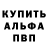 КУПИТЬ
АЛЬФА
ПВП